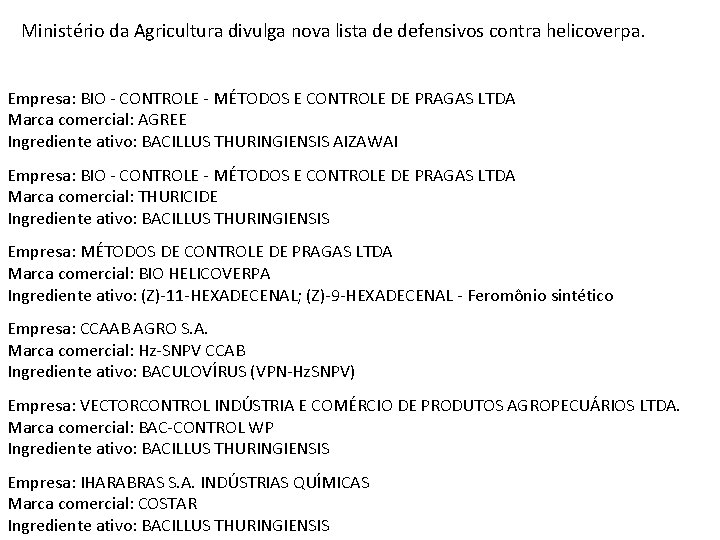 Ministério da Agricultura divulga nova lista de defensivos contra helicoverpa.

Empresa: BIO - CONTROLE - MÉTODOS E CONTROLE DE PRAGAS LTDA
Marca comercial: AGREE
Ingrediente ativo: BACILLUS THURINGIENSIS AIZAWAI

Empresa: BIO - CONTROLE - MÉTODOS E CONTROLE DE PRAGAS LTDA
Marca comercial: THURICIDE
Ingrediente ativo: BACILLUS THURINGIENSIS

Empresa: MÉTODOS DE CONTROLE DE PRAGAS LTDA
Marca comercial: BIO HELICOVERPA
Ingrediente ativo: (Z)-11-HEXADECENAL; (Z)-9-HEXADECENAL - Feromônio sintético

Empresa: CCAAB AGRO S.A.
Marca comercial: Hz-SNPV CCAB
Ingrediente ativo: BACULOVÍRUS (VPN-HzSNPV)

Empresa: VECTORCONTROL INDÚSTRIA E COMÉRCIO DE PRODUTOS AGROPECUÁRIOS LTDA.
Marca comercial: BAC-CONTROL WP
Ingrediente ativo: BACILLUS THURINGIENSIS

Empresa: IHARABRAS S.A. INDÚSTRIAS QUÍMICAS
Marca comercial: COSTAR
Ingrediente ativo: BACILLUS THURINGIENSIS